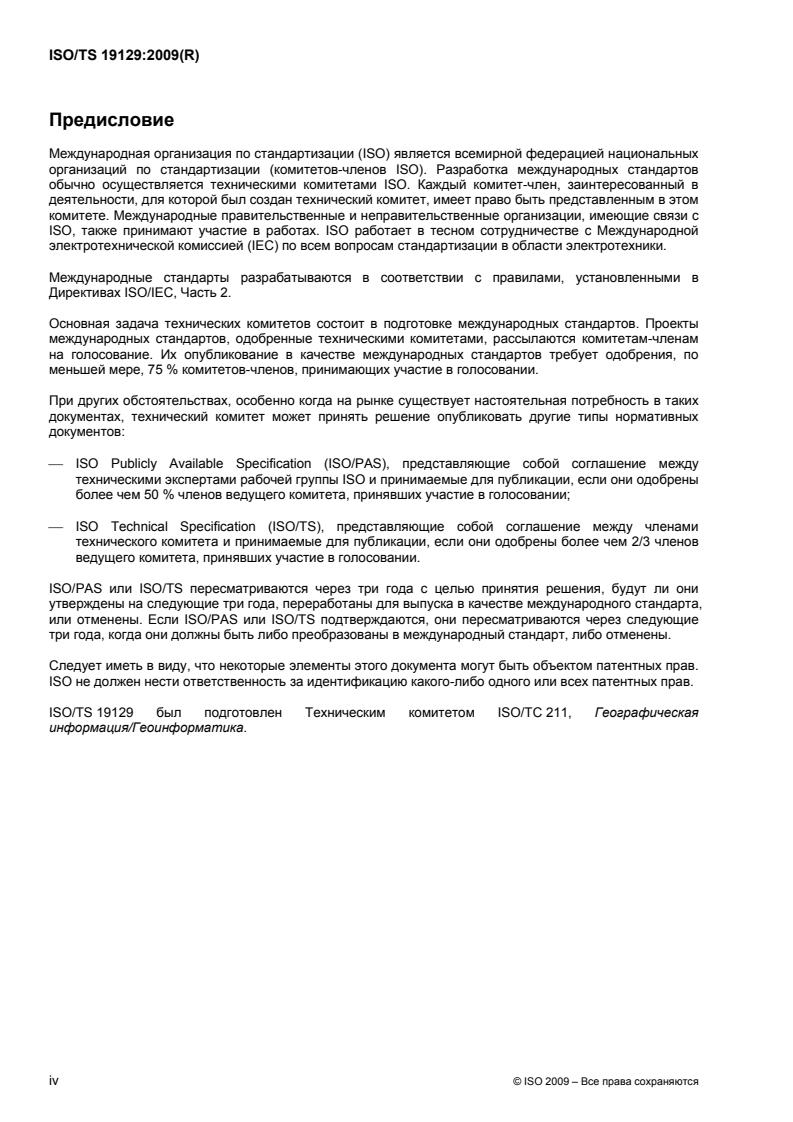 ISO/TS 19129:2009(R)

Предисловие

Международная организация по стандартизации (ISO) является всемирной федерацией национальных организаций по стандартизации (комитетов-членов ISO). Разработка международных стандартов обычно осуществляется техническими комитетами ISO. Каждый комитет-член, заинтересованный в деятельности, для которой был создан технический комитет, имеет право быть представленным в этом комитете. Международные правительственные и неправительственные организации, имеющие связи с ISO, также принимают участие в работах. ISO работает в тесном сотрудничестве с Международной электротехнической комиссией (IEC) по всем вопросам стандартизации в области электротехники.

Международные стандарты разрабатываются в соответствии с правилами, установленными в Директивах ISO/IEC, Часть 2.

Основная задача технических комитетов состоит в подготовке международных стандартов. Проекты международных стандартов, одобренные техническими комитетами, рассылаются комитетам-членам на голосование. Их опубликование в качестве международных стандартов требует одобрения, по меньшей мере, 75 % комитетов-членов, принимающих участие в голосовании.

При других обстоятельствах, особенно когда на рынке существует настоятельная потребность в таких документах, технический комитет может принять решение опубликовать другие типы нормативных документов:

— ISO Publicly Available Specification (ISO/PAS), представляющие собой соглашение между техническими экспертами рабочей группы ISO и принимаемые для публикации, если они одобрены более чем 50 % членов ведущего комитета, принявших участие в голосовании;

— ISO Technical Specification (ISO/TS), представляющие собой соглашение между членами технического комитета и принимаемые для публикации, если они одобрены более чем 2/3 членов ведущего комитета, принявших участие в голосовании.

ISO/PAS или ISO/TS пересматриваются через три года с целью принятия решения, будут ли они утверждены на следующие три года, переработаны для выпуска в качестве международного стандарта, или отменены. Если ISO/PAS или ISO/TS подтверждаются, они пересматриваются через следующие три года, когда они должны быть либо преобразованы в международный стандарт, либо отменены.

Следует иметь в виду, что некоторые элементы этого документа могут быть объектом патентных прав. ISO не должен нести ответственность за идентификацию какого-либо одного или всех патентных прав.

ISO/TS 19129 был подготовлен Техническим комитетом ISO/TC 211, Географическая информация/Геоинформатика.

iv

© ISO 2009 – Все права сохраняются